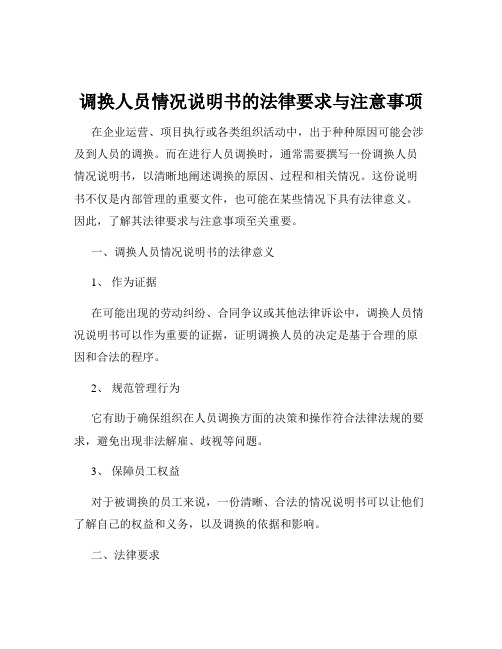 调换人员情况说明书的法律要求与注意事项

在企业运营、项目执行或各类组织活动中，出于种种原因可能会涉及到人员的调换。而在进行人员调换时，通常需要撰写一份调换人员情况说明书，以清晰地阐述调换的原因、过程和相关情况。这份说明书不仅是内部管理的重要文件，也可能在某些情况下具有法律意义。因此，了解其法律要求与注意事项至关重要。

一、调换人员情况说明书的法律意义

1、 作为证据

在可能出现的劳动纠纷、合同争议或其他法律诉讼中，调换人员情况说明书可以作为重要的证据，证明调换人员的决定是基于合理的原因和合法的程序。

2、 规范管理行为

它有助于确保组织在人员调换方面的决策和操作符合法律法规的要求，避免出现非法解雇、歧视等问题。

3、 保障员工权益

对于被调换的员工来说，一份清晰、合法的情况说明书可以让他们了解自己的权益和义务，以及调换的依据和影响。

二、法律要求